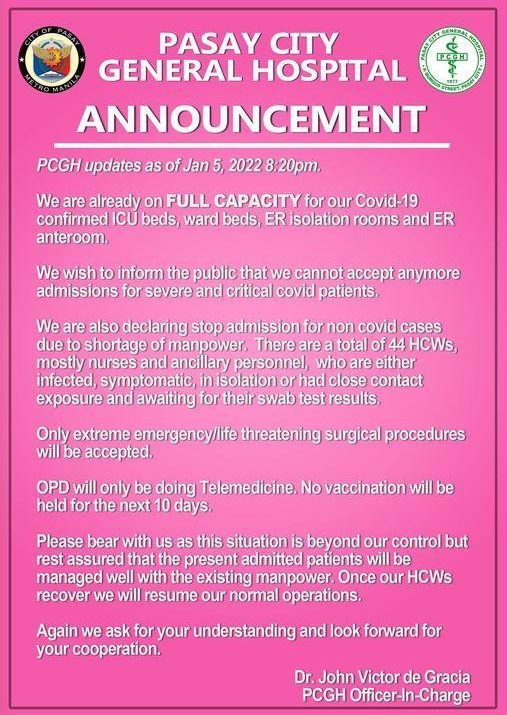 CITY OF PASAY
METRO MANILA

PASAY CITY GENERAL HOSPITAL

PASAY CITY GENERAL HOSPITAL
PCGH
1977
P. BURGOS STREET, PASAY CITY

ANNOUNCEMENT

PCGH updates as of Jan 5, 2022 8:20pm.

We are already on FULL CAPACITY for our Covid-19 confirmed ICU beds, ward beds, ER isolation rooms and ER anteroom.

We wish to inform the public that we cannot accept anymore admissions for severe and critical covid patients.

We are also declaring stop admission for non covid cases due to shortage of manpower. There are a total of 44 HCWs, mostly nurses and ancillary personnel, who are either infected, symptomatic, in isolation or had close contact exposure and awaiting for their swab test results.

Only extreme emergency/life threatening surgical procedures will be accepted.

OPD will only be doing Telemedicine. No vaccination will be held for the next 10 days.

Please bear with us as this situation is beyond our control but rest assured that the present admitted patients will be managed well with the existing manpower. Once our HCWs recover we will resume our normal operations.

Again we ask for your understanding and look forward for your cooperation.

Dr. John Victor de Gracia
PCGH Officer-In-Charge